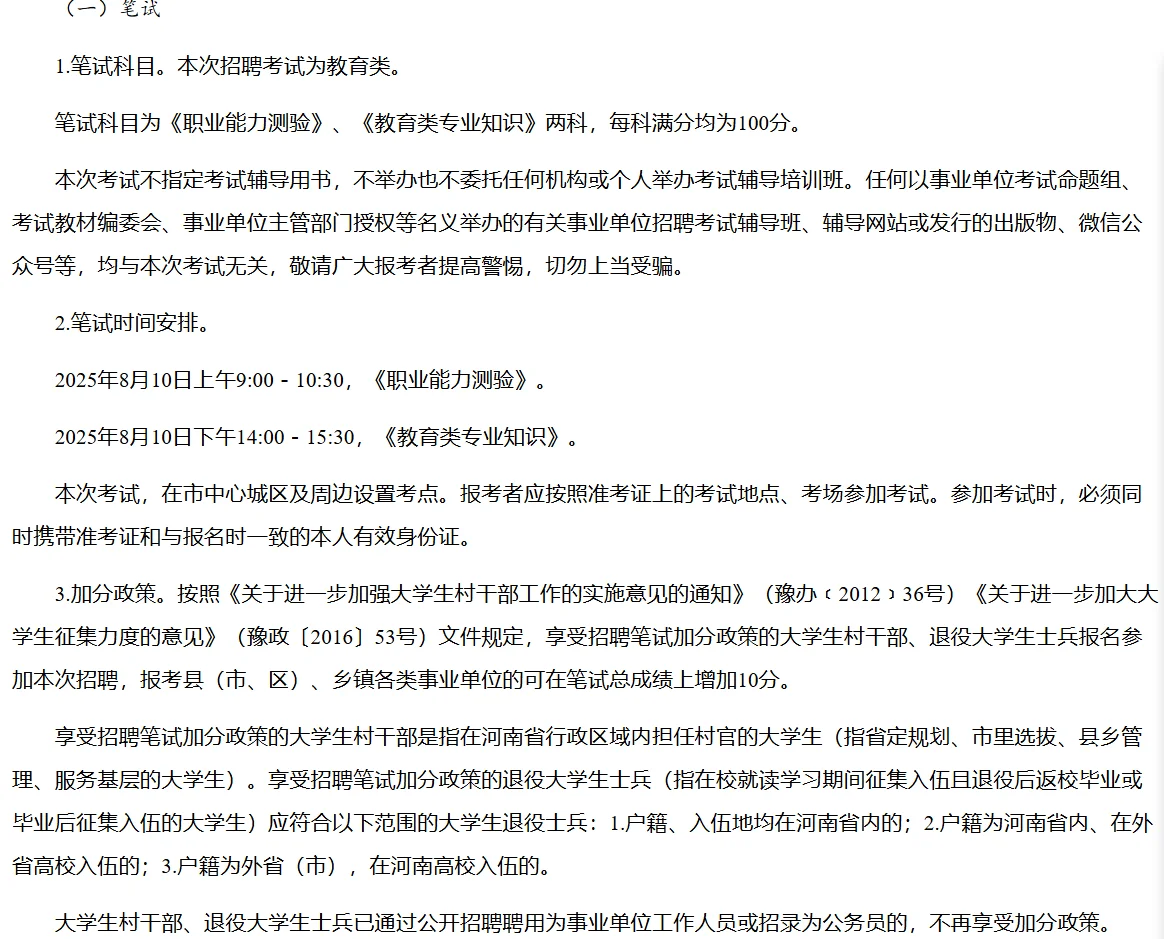 （一）笔试

1.笔试科目。本次招聘考试为教育类。

笔试科目为《职业能力测验》、《教育类专业知识》两科，每科满分均为100分。

本次考试不指定考试辅导用书，不举办也不委托任何机构或个人举办考试辅导培训班。任何以事业单位考试命题组、考试教材编委会、事业单位主管部门授权等名义举办的有关事业单位招聘考试辅导班、辅导网站或发行的出版物、微信公众号等，均与本次考试无关，敬请广大报考者提高警惕，切勿上当受骗。

2.笔试时间安排。

2025年8月10日上午9:00－10:30，《职业能力测验》。

2025年8月10日下午14:00－15:30，《教育类专业知识》。

本次考试，在市中心城区及周边设置考点。报考者应按照准考证上的考试地点、考场参加考试。参加考试时，必须同时携带准考证和与报名时一致的本人有效身份证。

3.加分政策。按照《关于进一步加强大学生村干部工作的实施意见的通知》（豫办〔2012〕36号）《关于进一步加大大学生征集力度的意见》（豫政〔2016〕53号）文件规定，享受招聘笔试加分政策的大学生村干部、退役大学生士兵报名参加本次招聘，报考县（市、区）、乡镇各类事业单位的可在笔试总成绩上增加10分。

享受招聘笔试加分政策的大学生村干部是指在河南省行政区域内担任村官的大学生（指省定规划、市里选拔、县乡管理、服务基层的大学生）。享受招聘笔试加分政策的退役大学生士兵（指在校就读学习期间征集入伍且退役后返校毕业或毕业后征集入伍的大学生）应符合以下范围的大学生退役士兵：1.户籍、入伍地均在河南省内的；2.户籍为河南省内、在外省高校入伍的；3.户籍为外省（市），在河南高校入伍的。

大学生村干部、退役大学生士兵已通过公开招聘聘用为事业单位工作人员或招录为公务员的，不再享受加分政策。